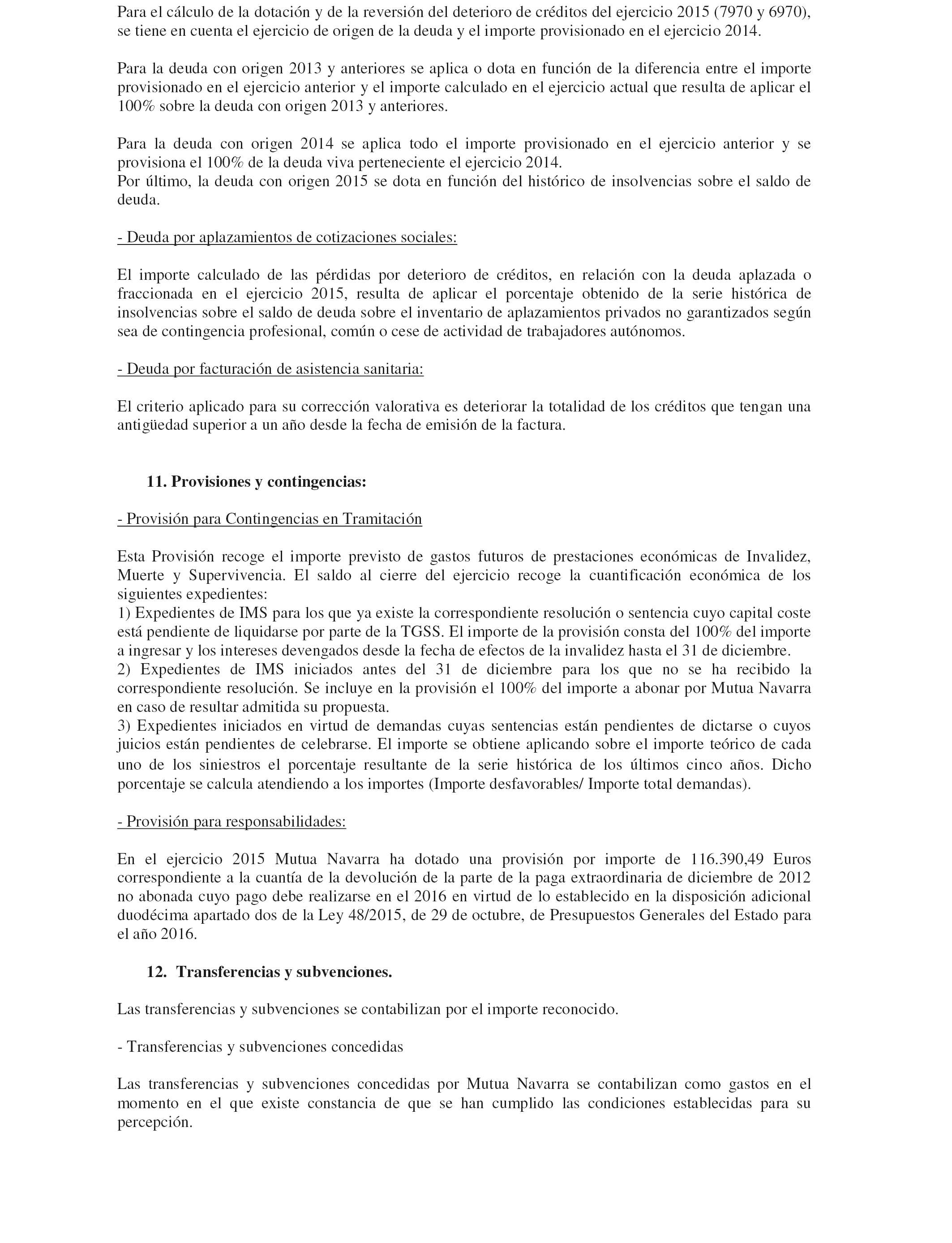 Para el cálculo de la dotación y de la reversión del deterioro de créditos del ejercicio 2015 (7970 y 6970), se tiene en cuenta el ejercicio de origen de la deuda y el importe provisionado en el ejercicio 2014.

Para la deuda con origen 2013 y anteriores se aplica o dota en función de la diferencia entre el importe provisionado en el ejercicio anterior y el importe calculado en el ejercicio actual que resulta de aplicar el 100% sobre la deuda con origen 2013 y anteriores.

Para la deuda con origen 2014 se aplica todo el importe provisionado en el ejercicio anterior y se provisiona el 100% de la deuda viva perteneciente el ejercicio 2014.
Por último, la deuda con origen 2015 se dota en función del histórico de insolvencias sobre el saldo de deuda.

- Deuda por aplazamientos de cotizaciones sociales:

El importe calculado de las pérdidas por deterioro de créditos, en relación con la deuda aplazada o fraccionada en el ejercicio 2015, resulta de aplicar el porcentaje obtenido de la serie histórica de insolvencias sobre el saldo de deuda sobre el inventario de aplazamientos privados no garantizados según sea de contingencia profesional, común o cese de actividad de trabajadores autónomos.

- Deuda por facturación de asistencia sanitaria:

El criterio aplicado para su corrección valorativa es deteriorar la totalidad de los créditos que tengan una antigüedad superior a un año desde la fecha de emisión de la factura.

11. Provisiones y contingencias:

- Provisión para Contingencias en Tramitación

Esta Provisión recoge el importe previsto de gastos futuros de prestaciones económicas de Invalidez, Muerte y Supervivencia. El saldo al cierre del ejercicio recoge la cuantificación económica de los siguientes expedientes:
1) Expedientes de IMS para los que ya existe la correspondiente resolución o sentencia cuyo capital coste está pendiente de liquidarse por parte de la TGSS. El importe de la provisión consta del 100% del importe a ingresar y los intereses devengados desde la fecha de efectos de la invalidez hasta el 31 de diciembre.
2) Expedientes de IMS iniciados antes del 31 de diciembre para los que no se ha recibido la correspondiente resolución. Se incluye en la provisión el 100% del importe a abonar por Mutua Navarra en caso de resultar admitida su propuesta.
3) Expedientes iniciados en virtud de demandas cuyas sentencias están pendientes de dictarse o cuyos juicios están pendientes de celebrarse. El importe se obtiene aplicando sobre el importe teórico de cada uno de los siniestros el porcentaje resultante de la serie histórica de los últimos cinco años. Dicho porcentaje se calcula atendiendo a los importes (Importe desfavorables/ Importe total demandas).

- Provisión para responsabilidades:

En el ejercicio 2015 Mutua Navarra ha dotado una provisión por importe de 116.390,49 Euros correspondiente a la cuantía de la devolución de la parte de la paga extraordinaria de diciembre de 2012 no abonada cuyo pago debe realizarse en el 2016 en virtud de lo establecido en la disposición adicional duodécima apartado dos de la Ley 48/2015, de 29 de octubre, de Presupuestos Generales del Estado para el año 2016.

12. Transferencias y subvenciones.

Las transferencias y subvenciones se contabilizan por el importe reconocido.

- Transferencias y subvenciones concedidas

Las transferencias y subvenciones concedidas por Mutua Navarra se contabilizan como gastos en el momento en el que existe constancia de que se han cumplido las condiciones establecidas para su percepción.